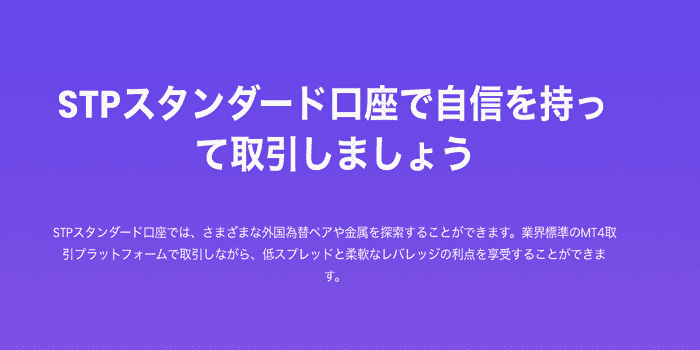 STPスタンダード口座で自信を持って取引しましょう

STPスタンダード口座では、さまざまな外国為替ペアや金属を探索することができます。業界標準のMT4取引プラットフォームで取引しながら、低スプレッドと柔軟なレバレッジの利点を享受することができます。